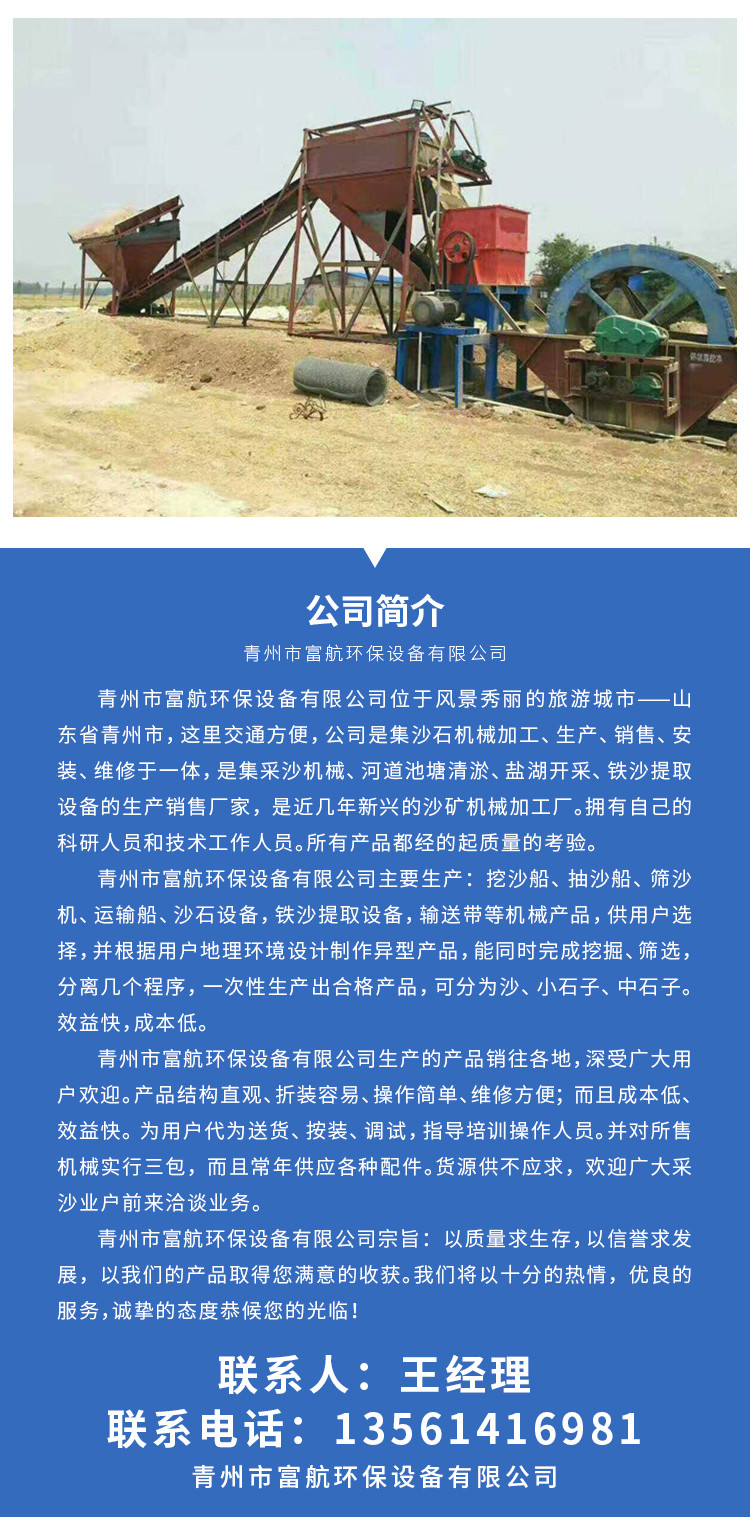 公司简介

青州市富航环保设备有限公司

青州市富航环保设备有限公司位于风景秀丽的旅游城市——山东省青州市，这里交通方便，公司是集沙石机械加工、生产、销售、安装、维修于一体，是集采沙机械、河道池塘清淤、盐湖开采、铁沙提取设备的生产销售厂家，是近几年新兴的沙矿机械加工厂。拥有自己的科研人员和技术工作人员。所有产品都经的起质量的考验。

青州市富航环保设备有限公司主要生产：挖沙船、抽沙船、筛沙机、运输船、沙石设备，铁沙提取设备，输送带等机械产品，供用户选择，并根据用户地理环境设计制作异型产品，能同时完成挖掘、筛选，分离几个程序，一次性生产出合格产品，可分为沙、小石子、中石子。效益快，成本低。

青州市富航环保设备有限公司生产的产品销往各地，深受广大用户欢迎。产品结构直观、折装容易、操作简单、维修方便；而且成本低、效益快。为用户代为送货、按装、调试，指导培训操作人员。并对所售机械实行三包，而且常年供应各种配件。货源供不应求，欢迎广大采沙业户前来洽谈业务。

青州市富航环保设备有限公司宗旨：以质量求生存，以信誉求发展，以我们的产品取得您满意的收获。我们将以十分的热情，优良的服务，诚挚的态度恭候您的光临！

联系人：王经理
联系电话：13561416981
青州市富航环保设备有限公司